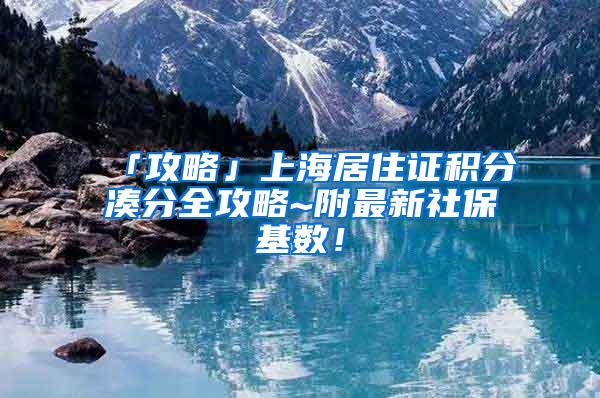 「攻略」上海居住证积分凑分全攻略~附最新社保基数！